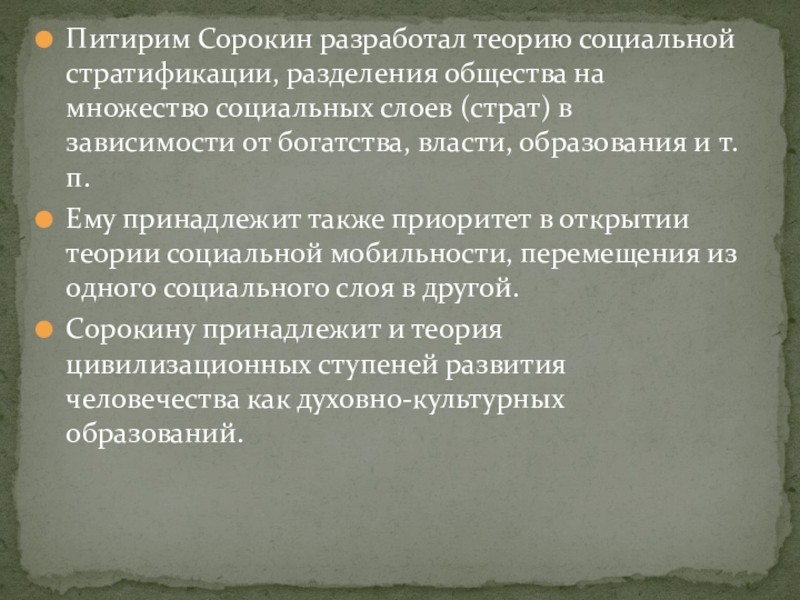 Питирим Сорокин разработал теорию социальной стратификации, разделения общества на множество социальных слоев (страт) в зависимости от богатства, власти, образования и т. п.

Ему принадлежит также приоритет в открытии теории социальной мобильности, перемещения из одного социального слоя в другой.

Сорокину принадлежит и теория цивилизационных ступеней развития человечества как духовно-культурных образований.